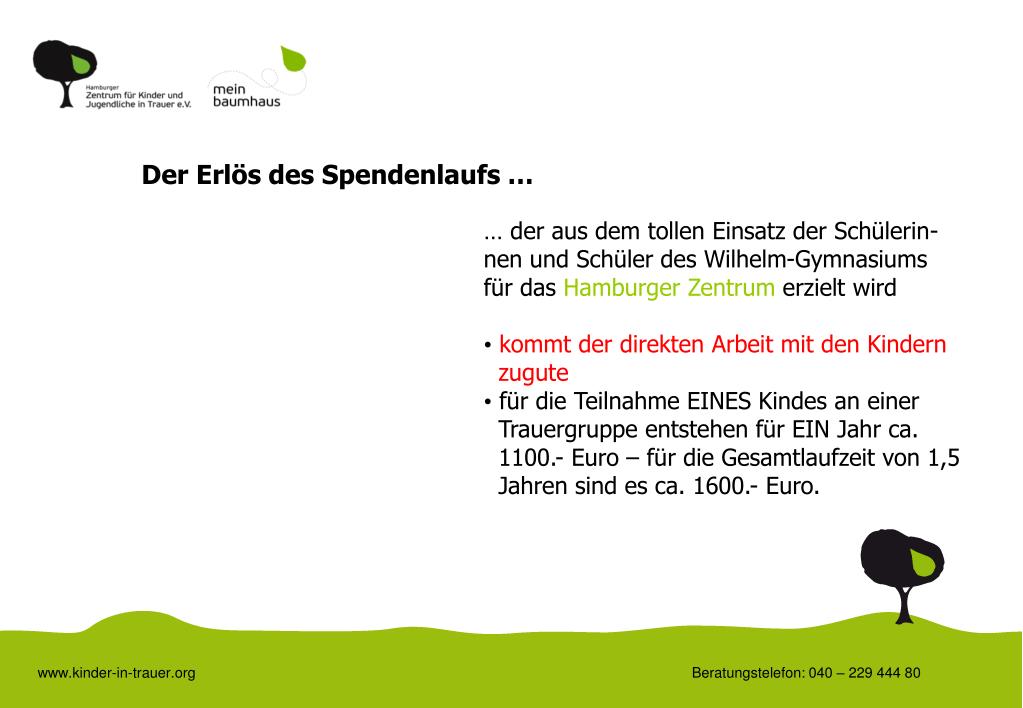 Hamburger
Zentrum für Kinder und
Jugendliche in Trauer e.V.

mein
baumhaus

Der Erlös des Spendenlaufs …

… der aus dem tollen Einsatz der Schülerinnen und Schüler des Wilhelm-Gymnasiums für das Hamburger Zentrum erzielt wird

• kommt der direkten Arbeit mit den Kindern zugute
• für die Teilnahme EINES Kindes an einer Trauergruppe entstehen für EIN Jahr ca. 1100.- Euro – für die Gesamtlaufzeit von 1,5 Jahren sind es ca. 1600.- Euro.

www.kinder-in-trauer.org

Beratungstelefon: 040 – 229 444 80